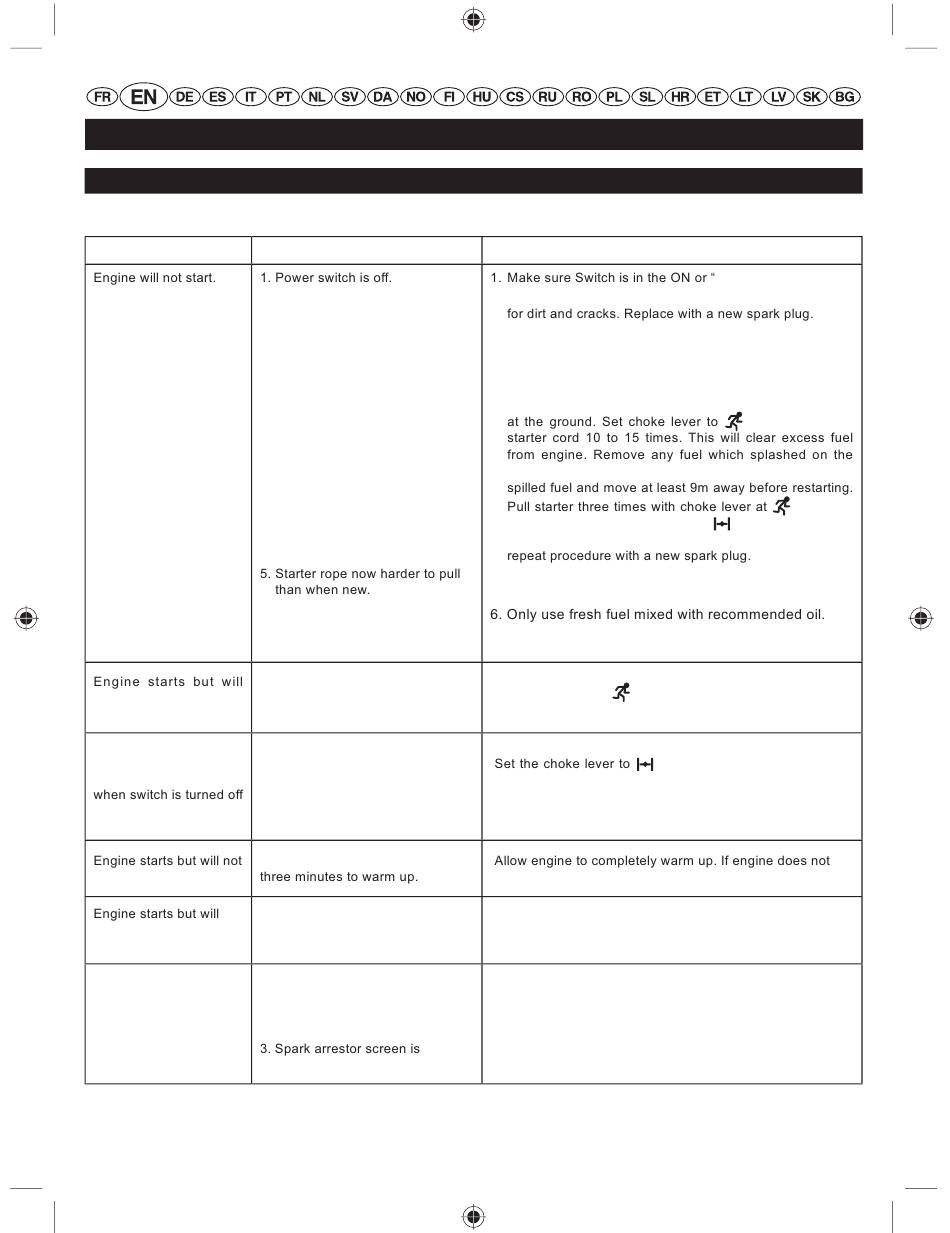 FR EN DE ES IT PT NL SV DA NO FI HU CS RU RO PL SL HR ET LT LV SK BG

| | | |
|---|---|---|
| Engine will not start. | 1. Power switch is off. 5. Starter rope now harder to pull than when new. | 1. Make sure Switch is in the ON or " for dirt and cracks. Replace with a new spark plug. at the ground. Set choke lever to starter cord 10 to 15 times. This will clear excess fuel from engine. Remove any fuel which splashed on the spilled fuel and move at least 9m away before restarting. Pull starter three times with choke lever at repeat procedure with a new spark plug. 6. Only use fresh fuel mixed with recommended oil. |
| Engine starts but will | | |
| when switch is turned off | | Set the choke lever to |
| Engine starts but will not | three minutes to warm up. | Allow engine to completely warm up. If engine does not |
| Engine starts but will | | |
| | 3. Spark arrestor screen is | |